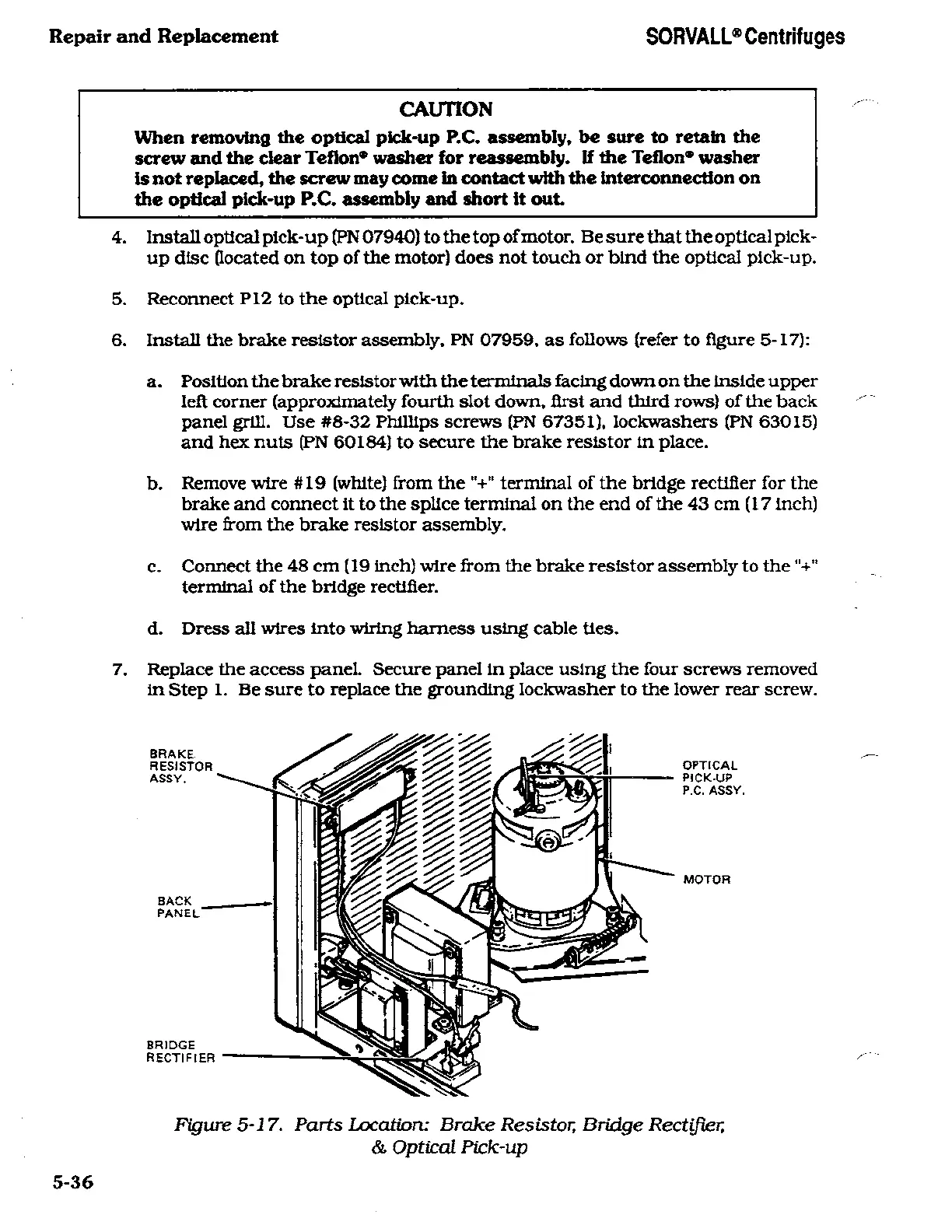 Repair and Replacement

SORVALL® Centrifuges

CAUTION

When removing the optical pick-up P.C. assembly, be sure to retain the screw and the clear Teflon® washer for reassembly. If the Teflon® washer is not replaced, the screw may come in contact with the interconnection on the optical pick-up P.C. assembly and short it out.

4. Install optical pick-up (PN 07940) to the top of motor. Be sure that the optical pick-up disc (located on top of the motor) does not touch or bind the optical pick-up.

5. Reconnect P12 to the optical pick-up.

6. Install the brake resistor assembly, PN 07959, as follows (refer to figure 5-17):

a. Position the brake resistor with the terminals facing down on the inside upper left corner (approximately fourth slot down, first and third rows) of the back panel grill. Use #8-32 Phillips screws (PN 67351), lockwashers (PN 63015) and hex nuts (PN 60184) to secure the brake resistor in place.

b. Remove wire #19 (white) from the "+" terminal of the bridge rectifier for the brake and connect it to the splice terminal on the end of the 43 cm (17 inch) wire from the brake resistor assembly.

c. Connect the 48 cm (19 inch) wire from the brake resistor assembly to the "+" terminal of the bridge rectifier.

d. Dress all wires into wiring harness using cable ties.

7. Replace the access panel. Secure panel in place using the four screws removed in Step 1. Be sure to replace the grounding lockwasher to the lower rear screw.

BRAKE RESISTOR ASSY.

OPTICAL PICK-UP P.C. ASSY.

MOTOR

BACK PANEL

BRIDGE RECTIFIER

Figure 5-17. Parts Location: Brake Resistor, Bridge Rectifier, & Optical Pick-up

5-36